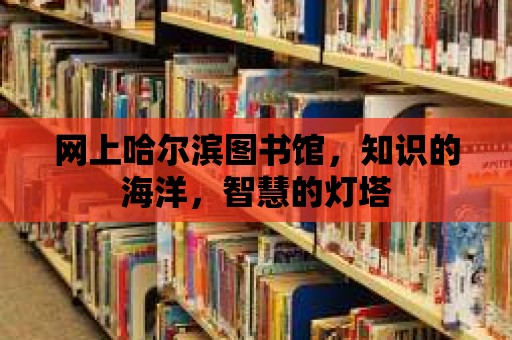 网上哈尔滨图书馆，知识的海洋，智慧的灯塔